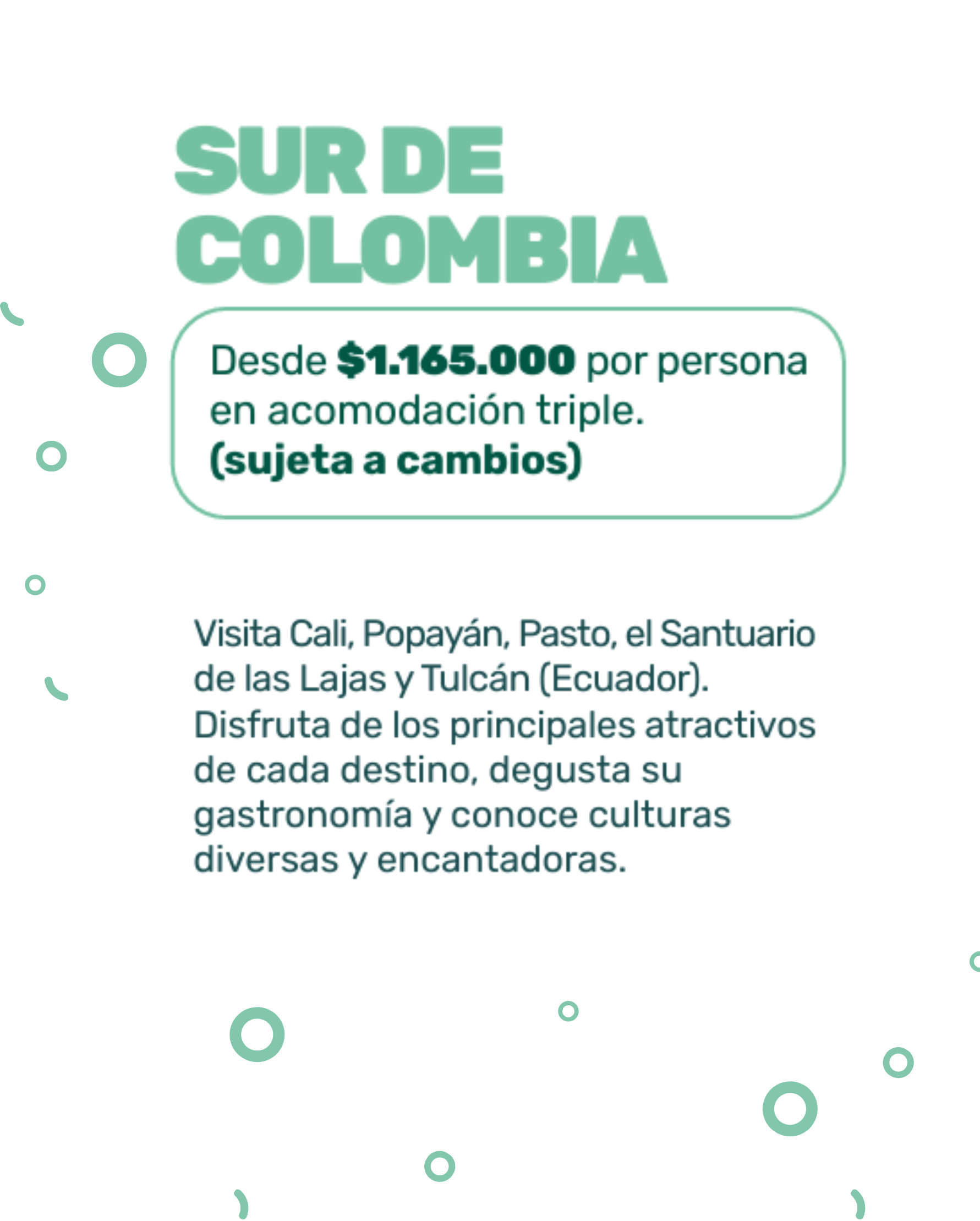 SUR DE
COLOMBIA

Desde $1.165.000 por persona en acomodación triple.
(sujeta a cambios)

Visita Cali, Popayán, Pasto, el Santuario de las Lajas y Tulcán (Ecuador). Disfruta de los principales atractivos de cada destino, degusta su gastronomía y conoce culturas diversas y encantadoras.